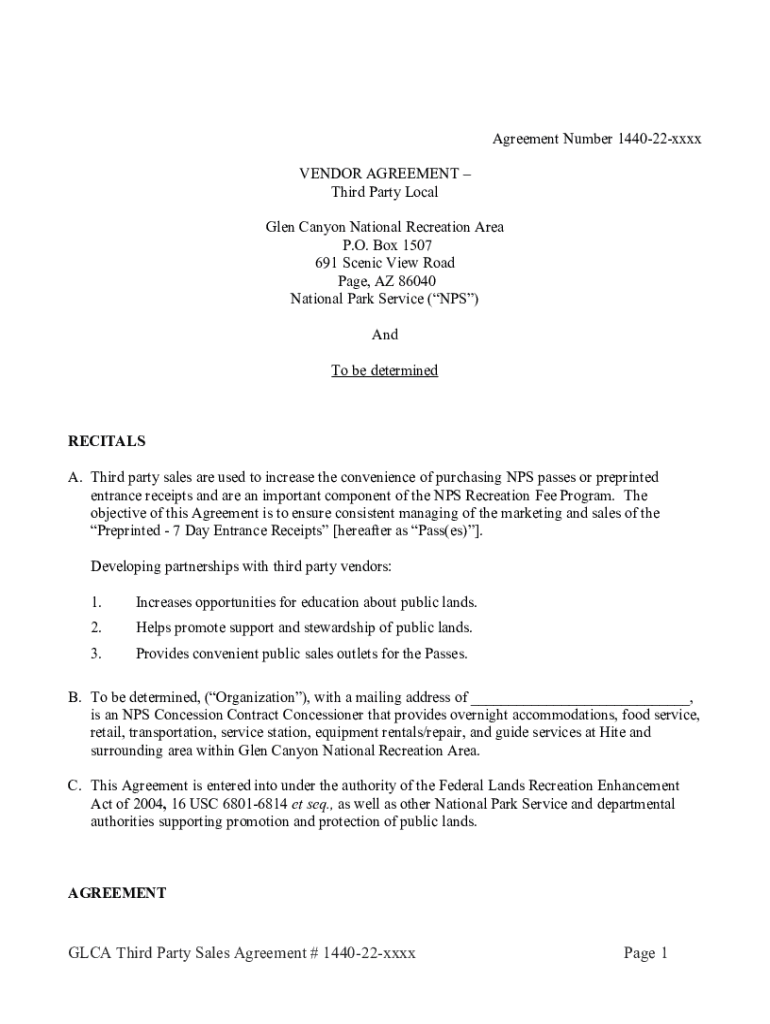 Agreement Number 1440-22-xxxx

VENDOR AGREEMENT –
Third Party Local

Glen Canyon National Recreation Area
P.O. Box 1507
691 Scenic View Road
Page, AZ 86040
National Park Service ("NPS")

And

To be determined

RECITALS

A. Third party sales are used to increase the convenience of purchasing NPS passes or preprinted entrance receipts and are an important component of the NPS Recreation Fee Program. The objective of this Agreement is to ensure consistent managing of the marketing and sales of the "Preprinted - 7 Day Entrance Receipts" [hereafter as "Pass(es)"].

Developing partnerships with third party vendors:

1. Increases opportunities for education about public lands.
2. Helps promote support and stewardship of public lands.
3. Provides convenient public sales outlets for the Passes.

B. To be determined, ("Organization"), with a mailing address of ____________________________, is an NPS Concession Contract Concessioner that provides overnight accommodations, food service, retail, transportation, service station, equipment rentals/repair, and guide services at Hite and surrounding area within Glen Canyon National Recreation Area.

C. This Agreement is entered into under the authority of the Federal Lands Recreation Enhancement Act of 2004, 16 USC 6801-6814 et seq., as well as other National Park Service and departmental authorities supporting promotion and protection of public lands.

AGREEMENT

GLCA Third Party Sales Agreement # 1440-22-xxxx Page 1